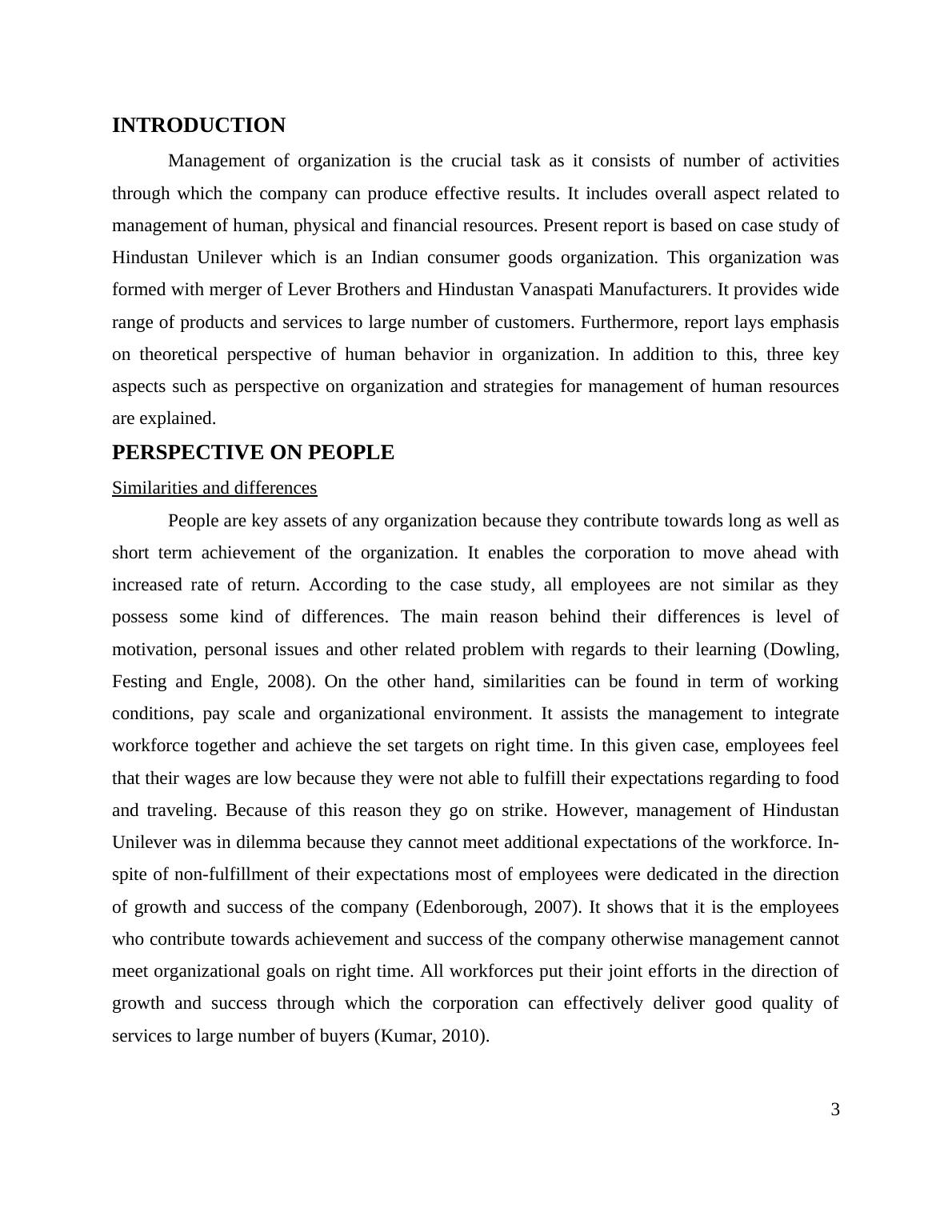 INTRODUCTION

Management of organization is the crucial task as it consists of number of activities through which the company can produce effective results. It includes overall aspect related to management of human, physical and financial resources. Present report is based on case study of Hindustan Unilever which is an Indian consumer goods organization. This organization was formed with merger of Lever Brothers and Hindustan Vanaspati Manufacturers. It provides wide range of products and services to large number of customers. Furthermore, report lays emphasis on theoretical perspective of human behavior in organization. In addition to this, three key aspects such as perspective on organization and strategies for management of human resources are explained.

PERSPECTIVE ON PEOPLE

Similarities and differences

People are key assets of any organization because they contribute towards long as well as short term achievement of the organization. It enables the corporation to move ahead with increased rate of return. According to the case study, all employees are not similar as they possess some kind of differences. The main reason behind their differences is level of motivation, personal issues and other related problem with regards to their learning (Dowling, Festing and Engle, 2008). On the other hand, similarities can be found in term of working conditions, pay scale and organizational environment. It assists the management to integrate workforce together and achieve the set targets on right time. In this given case, employees feel that their wages are low because they were not able to fulfill their expectations regarding to food and traveling. Because of this reason they go on strike. However, management of Hindustan Unilever was in dilemma because they cannot meet additional expectations of the workforce. In-spite of non-fulfillment of their expectations most of employees were dedicated in the direction of growth and success of the company (Edenborough, 2007). It shows that it is the employees who contribute towards achievement and success of the company otherwise management cannot meet organizational goals on right time. All workforces put their joint efforts in the direction of growth and success through which the corporation can effectively deliver good quality of services to large number of buyers (Kumar, 2010).

3